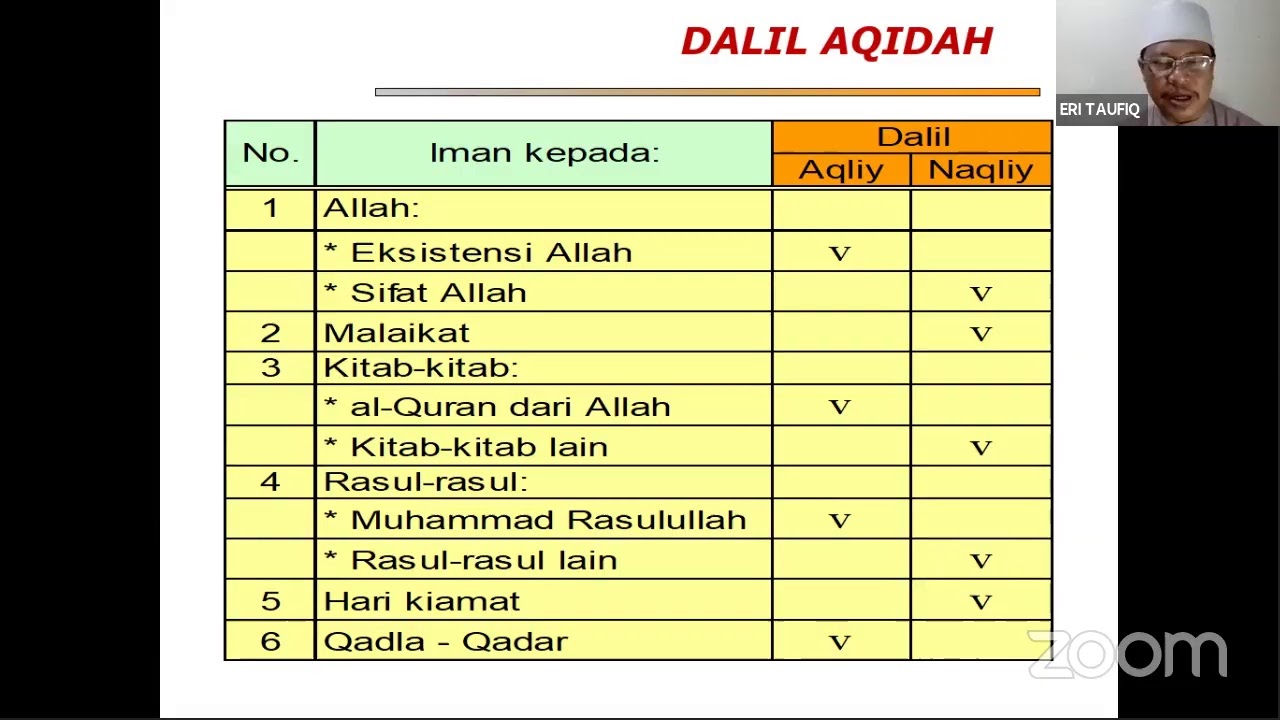 DALIL AQIDAH

ERI TAUFIQ

| No. | Iman kepada: | Dalil Aqliy | Dalil Naqliy |
|---|---|---|---|
| 1 | Allah: | | |
| | * Eksistensi Allah | v | |
| | * Sifat Allah | | v |
| 2 | Malaikat | | v |
| 3 | Kitab-kitab: | | |
| | * al-Quran dari Allah | v | |
| | * Kitab-kitab lain | | v |
| 4 | Rasul-rasul: | | |
| | * Muhammad Rasulullah | v | |
| | * Rasul-rasul lain | | v |
| 5 | Hari kiamat | | v |
| 6 | Qadla - Qadar | v | |

zoom